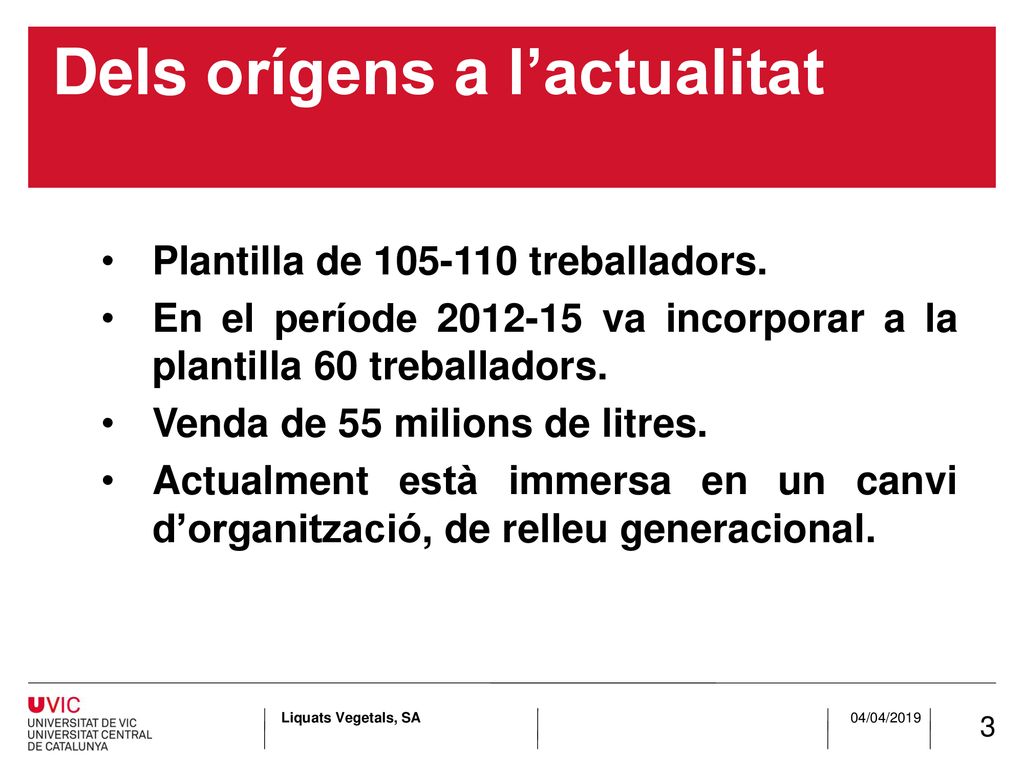 Dels orígens a l’actualitat

• Plantilla de 105-110 treballadors.
• En el període 2012-15 va incorporar a la plantilla 60 treballadors.
• Venda de 55 milions de litres.
• Actualment està immersa en un canvi d’organització, de relleu generacional.

UVIC
UNIVERSITAT DE VIC
UNIVERSITAT CENTRAL
DE CATALUNYA

Liquats Vegetals, SA

04/04/2019

3